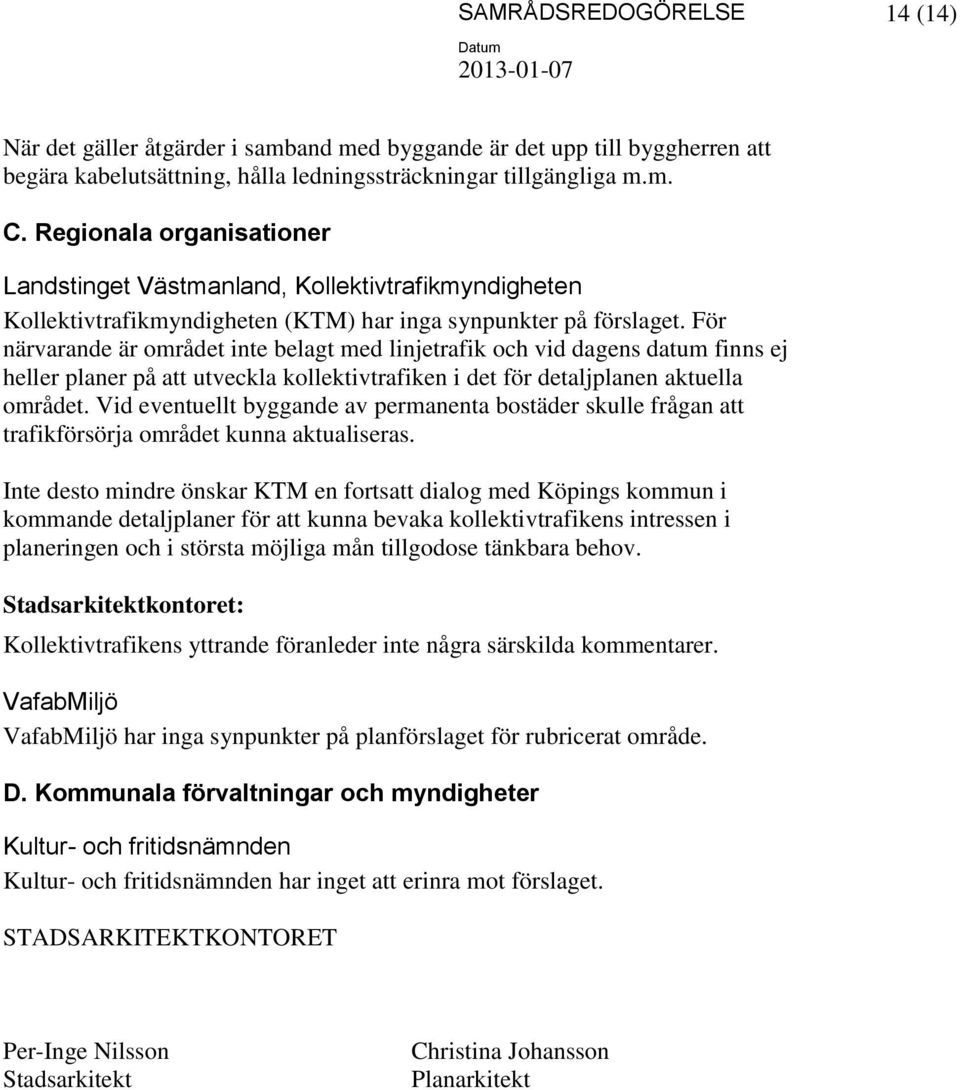 SAMRÅDSREDOGÖRELSE 14 (14)

Datum
2013-01-07

När det gäller åtgärder i samband med byggande är det upp till byggherren att begära kabelutsättning, hålla ledningssträckningar tillgängliga m.m.

C. Regionala organisationer

Landstinget Västmanland, Kollektivtrafikmyndigheten

Kollektivtrafikmyndigheten (KTM) har inga synpunkter på förslaget. För närvarande är området inte belagt med linjetrafik och vid dagens datum finns ej heller planer på att utveckla kollektivtrafiken i det för detaljplanen aktuella området. Vid eventuellt byggande av permanenta bostäder skulle frågan att trafikförsörja området kunna aktualiseras.

Inte desto mindre önskar KTM en fortsatt dialog med Köpings kommun i kommande detaljplaner för att kunna bevaka kollektivtrafikens intressen i planeringen och i största möjliga mån tillgodose tänkbara behov.

Stadsarkitektkontoret:

Kollektivtrafikens yttrande föranleder inte några särskilda kommentarer.

VafabMiljö

VafabMiljö har inga synpunkter på planförslaget för rubricerat område.

D. Kommunala förvaltningar och myndigheter

Kultur- och fritidsnämnden

Kultur- och fritidsnämnden har inget att erinra mot förslaget.

STADSARKITEKTKONTORET

Per-Inge Nilsson
Stadsarkitekt

Christina Johansson
Planarkitekt